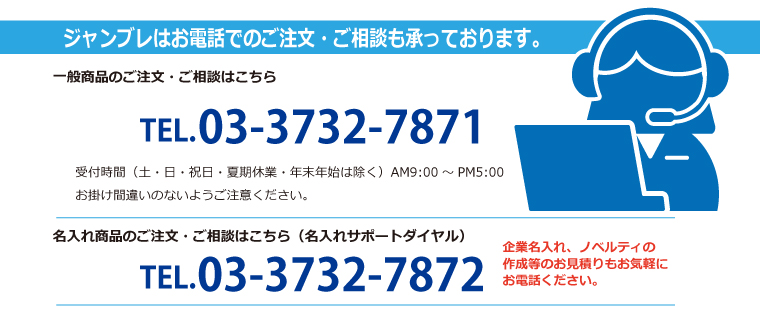 ジャンブレはお電話でのご注文・ご相談も承っております。

一般商品のご注文・ご相談はこちら

TEL.03-3732-7871

受付時間（土・日・祝日・夏期休業・年末年始は除く）AM9:00 ～ PM5:00
お掛け間違いのないようご注意ください。

名入れ商品のご注文・ご相談はこちら（名入れサポートダイヤル）

TEL.03-3732-7872

企業名入れ、ノベルティの作成等のお見積りもお気軽にお電話ください。